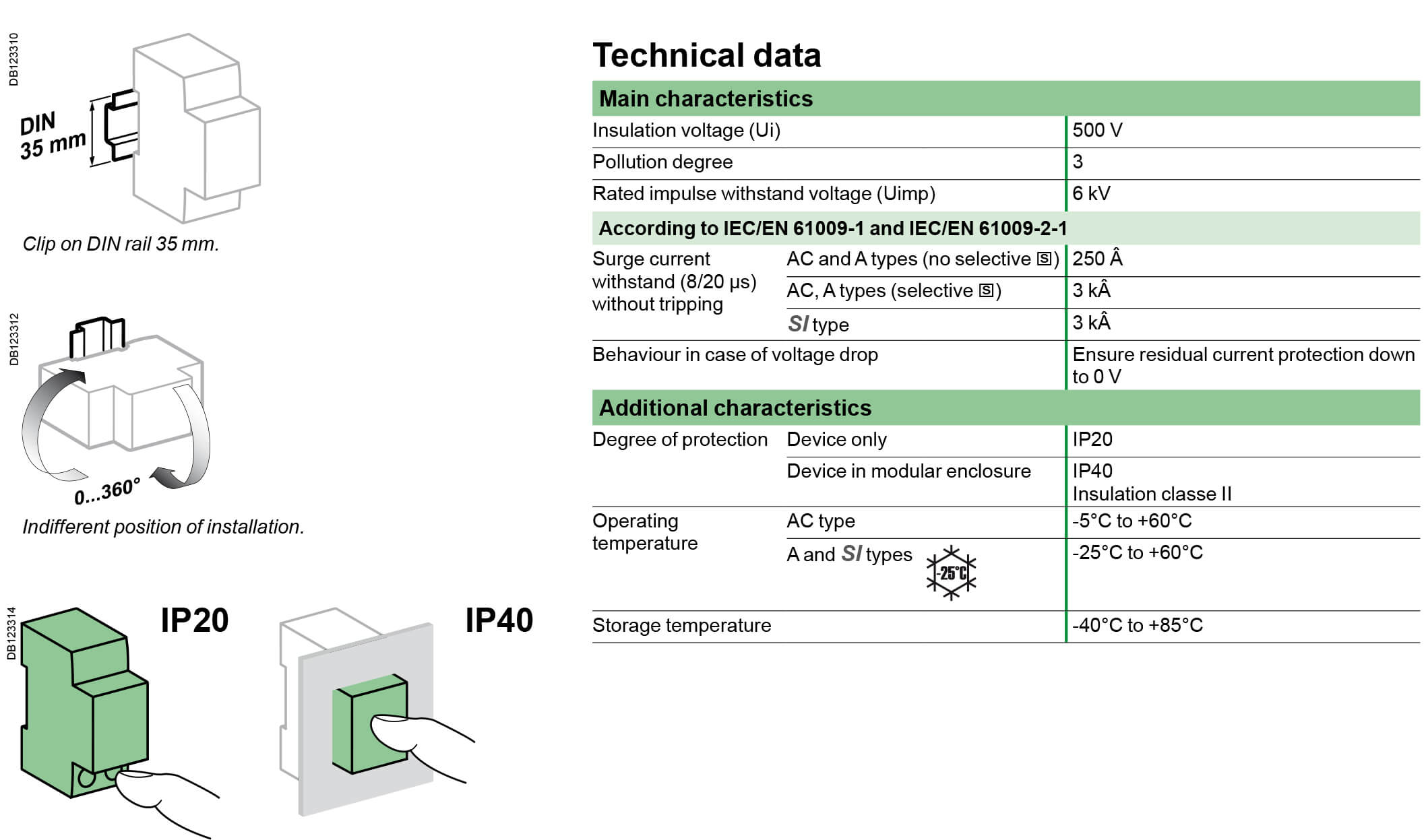 DB123310

DIN 35 mm

Clip on DIN rail 35 mm.

DB123312

0...360°

Indifferent position of installation.

DB123314

IP20

IP40

Technical data

| Main characteristics | | |
|---|---|---|
| Insulation voltage (Ui) | | 500 V |
| Pollution degree | | 3 |
| Rated impulse withstand voltage (Uimp) | | 6 kV |
| According to IEC/EN 61009-1 and IEC/EN 61009-2-1 | | |
| Surge current withstand (8/20 µs) without tripping | AC and A types (no selective S) | 250 Â |
| | AC, A types (selective S) | 3 kÂ |
| | SI type | 3 kÂ |
| Behaviour in case of voltage drop | | Ensure residual current protection down to 0 V |
| Additional characteristics | | |
| Degree of protection | Device only | IP20 |
| | Device in modular enclosure | IP40 Insulation classe II |
| Operating temperature | AC type | -5°C to +60°C |
| | A and SI types -25°C | -25°C to +60°C |
| Storage temperature | | -40°C to +85°C |